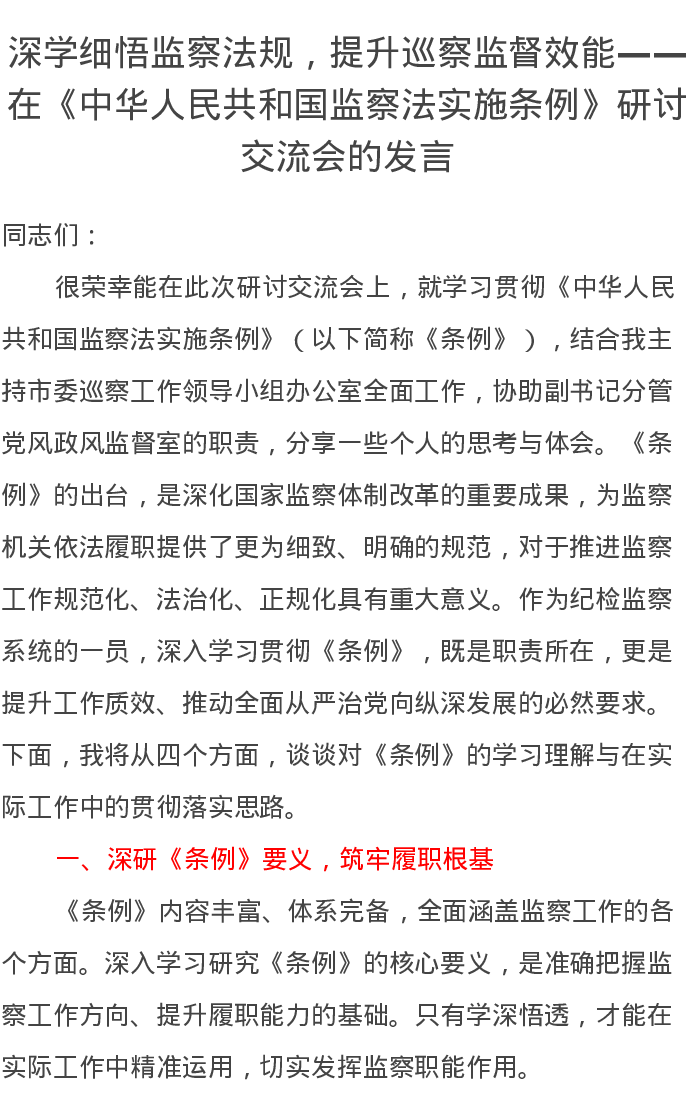 深学细悟监察法规，提升巡察监督效能——在《中华人民共和国监察法实施条例》研讨交流会的发言

同志们：

很荣幸能在此次研讨交流会上，就学习贯彻《中华人民共和国监察法实施条例》（以下简称《条例》），结合我主持市委巡察工作领导小组办公室全面工作，协助副书记分管党风政风监督室的职责，分享一些个人的思考与体会。《条例》的出台，是深化国家监察体制改革的重要成果，为监察机关依法履职提供了更为细致、明确的规范，对于推进监察工作规范化、法治化、正规化具有重大意义。作为纪检监察系统的一员，深入学习贯彻《条例》，既是职责所在，更是提升工作质效、推动全面从严治党向纵深发展的必然要求。下面，我将从四个方面，谈谈对《条例》的学习理解与在实际工作中的贯彻落实思路。

一、深研《条例》要义，筑牢履职根基

《条例》内容丰富、体系完备，全面涵盖监察工作的各个方面。深入学习研究《条例》的核心要义，是准确把握监察工作方向、提升履职能力的基础。只有学深悟透，才能在实际工作中精准运用，切实发挥监察职能作用。